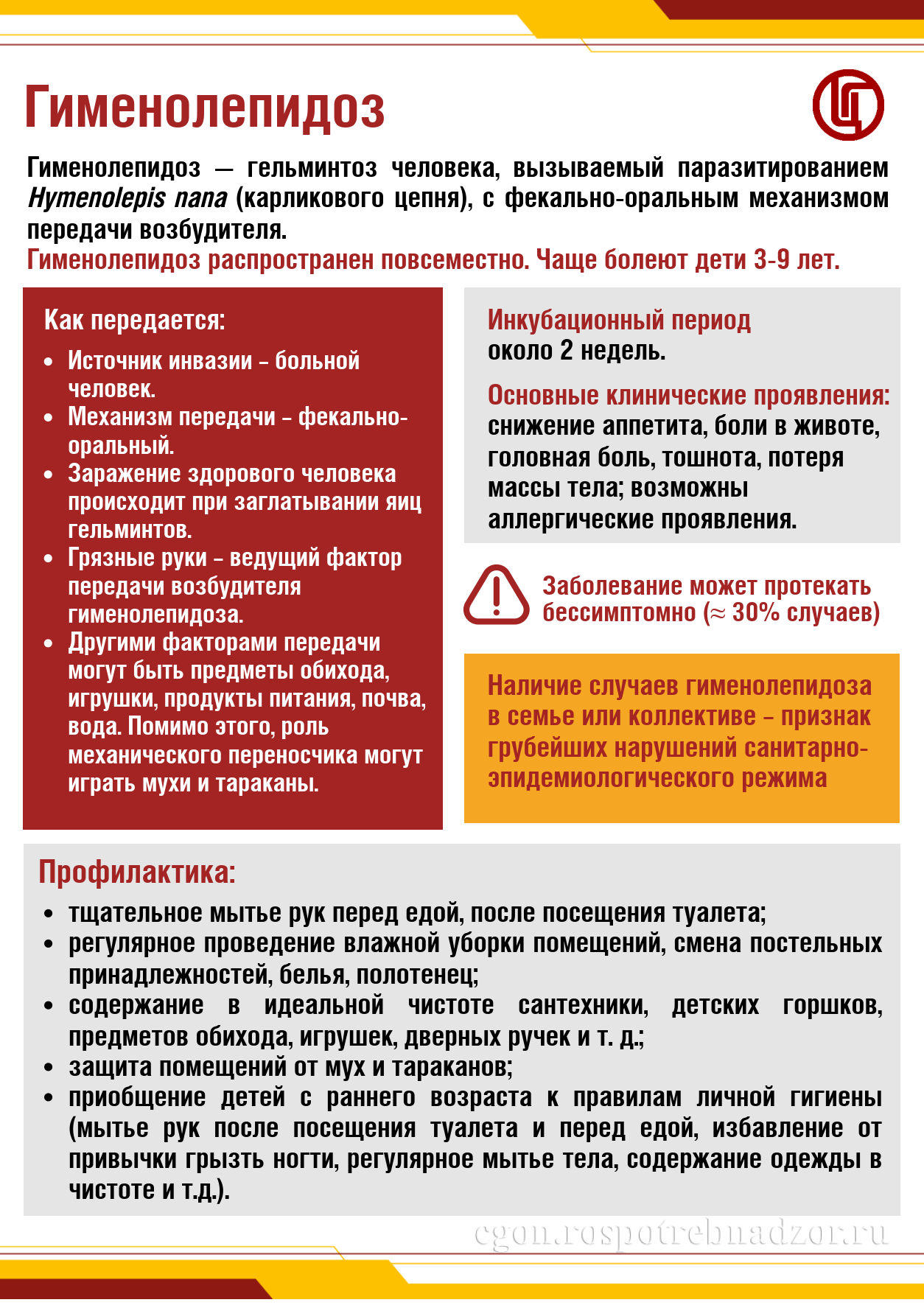 Гименолепидоз

Гименолепидоз — гельминтоз человека, вызываемый паразитированием Hymenolepis nana (карликового цепня), с фекально-оральным механизмом передачи возбудителя.
Гименолепидоз распространен повсеместно. Чаще болеют дети 3-9 лет.

Как передается:
• Источник инвазии – больной человек.
• Механизм передачи – фекально-оральный.
• Заражение здорового человека происходит при заглатывании яиц гельминтов.
• Грязные руки – ведущий фактор передачи возбудителя гименолепидоза.
• Другими факторами передачи могут быть предметы обихода, игрушки, продукты питания, почва, вода. Помимо этого, роль механического переносчика могут играть мухи и тараканы.

Инкубационный период
около 2 недель.

Основные клинические проявления:
снижение аппетита, боли в животе, головная боль, тошнота, потеря массы тела; возможны аллергические проявления.

Заболевание может протекать бессимптомно (≈ 30% случаев)

Наличие случаев гименолепидоза в семье или коллективе – признак грубейших нарушений санитарно-эпидемиологического режима

Профилактика:
• тщательное мытье рук перед едой, после посещения туалета;
• регулярное проведение влажной уборки помещений, смена постельных принадлежностей, белья, полотенец;
• содержание в идеальной чистоте сантехники, детских горшков, предметов обихода, игрушек, дверных ручек и т. д.;
• защита помещений от мух и тараканов;
• приобщение детей с раннего возраста к правилам личной гигиены (мытье рук после посещения туалета и перед едой, избавление от привычки грызть ногти, регулярное мытье тела, содержание одежды в чистоте и т.д.).

cgon.rospotrebnadzor.ru